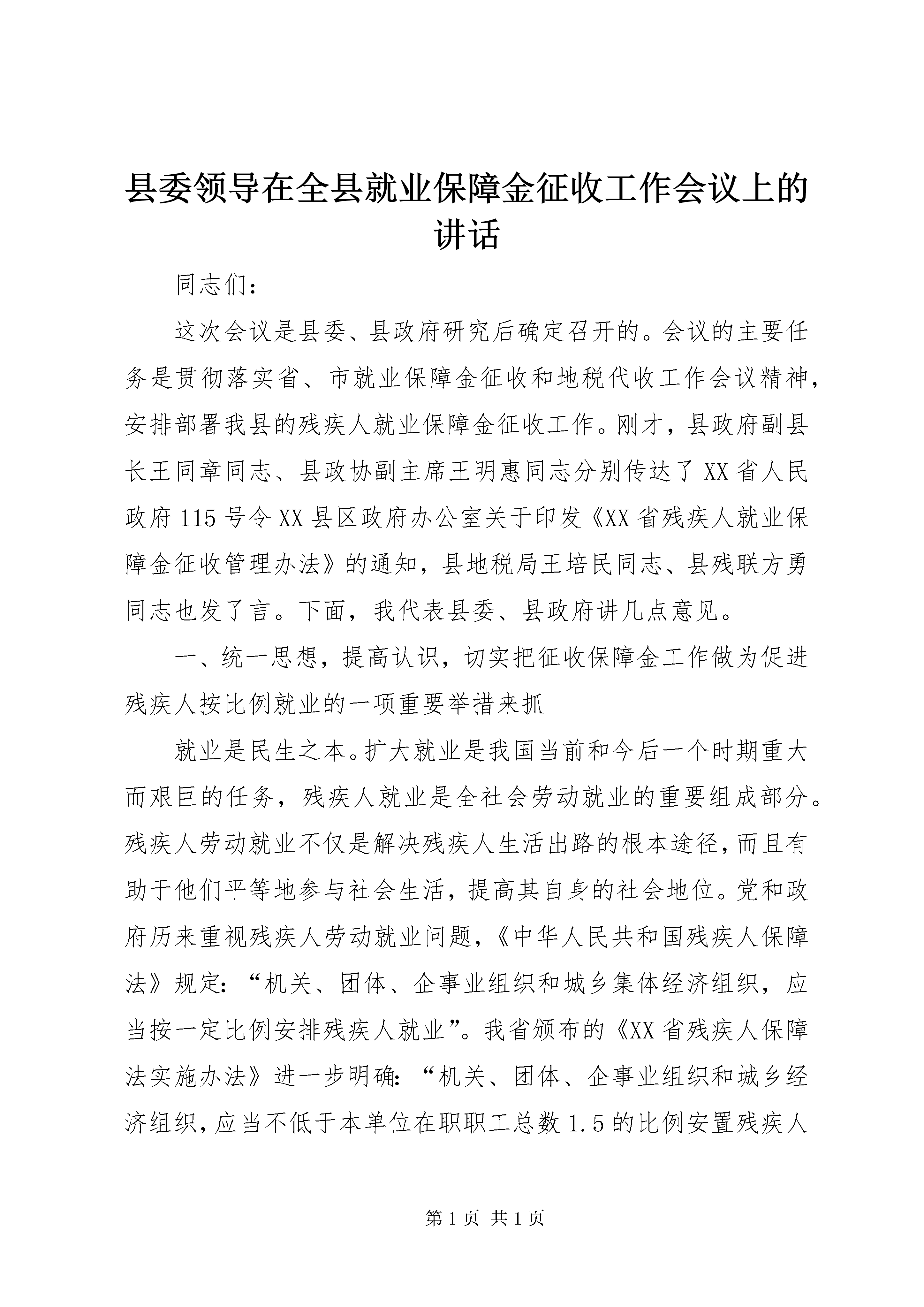 县委领导在全县就业保障金征收工作会议上的讲话

同志们：

这次会议是县委、县政府研究后确定召开的。会议的主要任务是贯彻落实省、市就业保障金征收和地税代收工作会议精神，安排部署我县的残疾人就业保障金征收工作。刚才，县政府副县长王同章同志、县政协副主席王明惠同志分别传达了XX省人民政府115号令XX县区政府办公室关于印发《XX省残疾人就业保障金征收管理办法》的通知，县地税局王培民同志、县残联方勇同志也发了言。下面，我代表县委、县政府讲几点意见。

一、统一思想，提高认识，切实把征收保障金工作做为促进残疾人按比例就业的一项重要举措来抓

就业是民生之本。扩大就业是我国当前和今后一个时期重大而艰巨的任务，残疾人就业是全社会劳动就业的重要组成部分。残疾人劳动就业不仅是解决残疾人生活出路的根本途径，而且有助于他们平等地参与社会生活，提高其自身的社会地位。党和政府历来重视残疾人劳动就业问题，《中华人民共和国残疾人保障法》规定：“机关、团体、企事业组织和城乡集体经济组织，应当按一定比例安排残疾人就业”。我省颁布的《XX省残疾人保障法实施办法》进一步明确：“机关、团体、企事业组织和城乡经济组织，应当不低于本单位在职职工总数1.5的比例安置残疾人

第1页 共1页